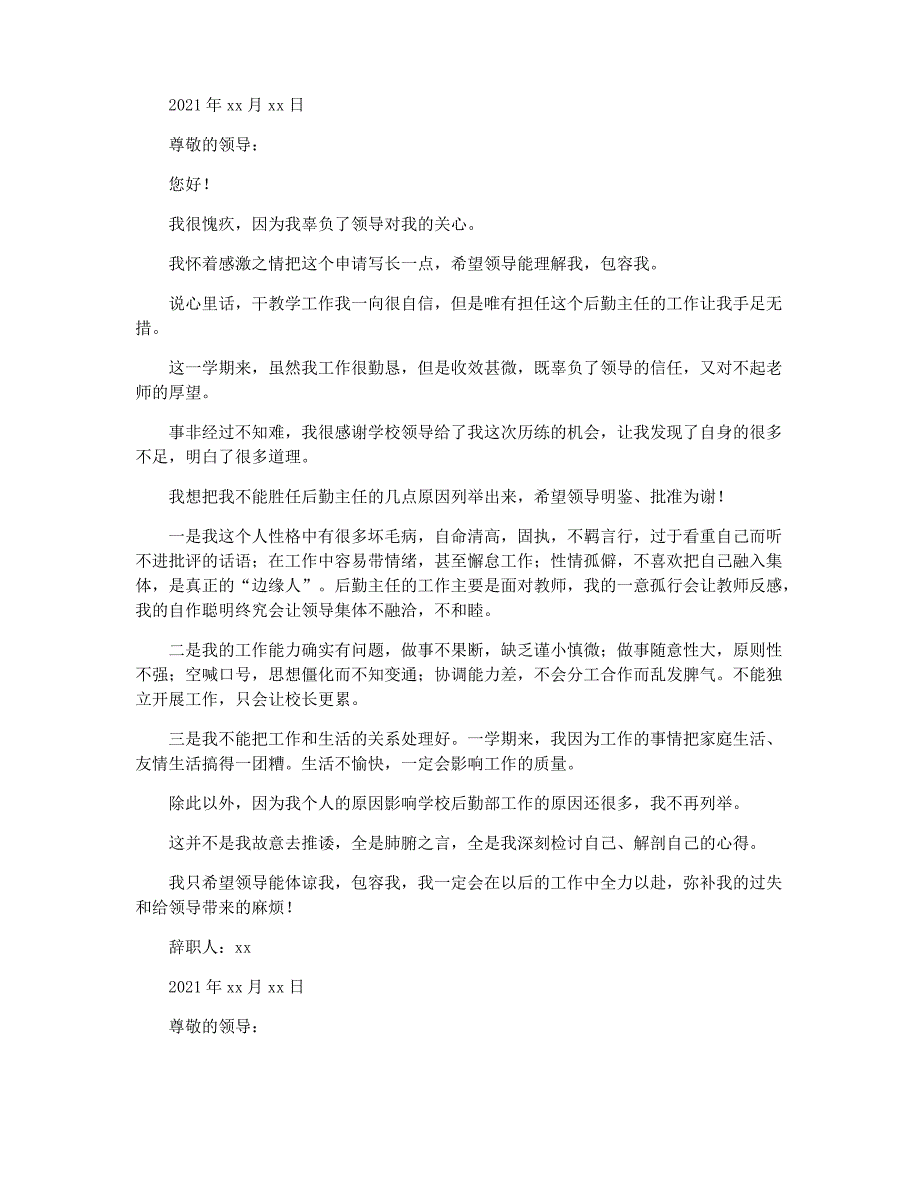 2021 年 xx 月 xx 日

尊敬的领导：

您好！

我很愧疚，因为我辜负了领导对我的关心。

我怀着感激之情把这个申请写长一点，希望领导能理解我，包容我。

说心里话，干教学工作我一向很自信，但是唯有担任这个后勤主任的工作让我手足无措。

这一学期来，虽然我工作很勤恳，但是收效甚微，既辜负了领导的信任，又对不起老师的厚望。

事非经过不知难，我很感谢学校领导给了我这次历练的机会，让我发现了自身的很多不足，明白了很多道理。

我想把我不能胜任后勤主任的几点原因列举出来，希望领导明鉴、批准为谢！

一是我这个人性格中有很多坏毛病，自命清高，固执，不羁言行，过于看重自己而听不进批评的话语；在工作中容易带情绪，甚至懈怠工作；性情孤僻，不喜欢把自己融入集体，是真正的“边缘人”。后勤主任的工作主要是面对教师，我的一意孤行会让教师反感，我的自作聪明终究会让领导集体不融洽，不和睦。

二是我的工作能力确实有问题，做事不果断，缺乏谨小慎微；做事随意性大，原则性不强；空喊口号，思想僵化而不知变通；协调能力差，不会分工合作而乱发脾气。不能独立开展工作，只会让校长更累。

三是我不能把工作和生活的关系处理好。一学期来，我因为工作的事情把家庭生活、友情生活搞得一团糟。生活不愉快，一定会影响工作的质量。

除此以外，因为我个人的原因影响学校后勤部工作的原因还很多，我不再列举。

这并不是我故意去推诿，全是肺腑之言，全是我深刻检讨自己、解剖自己的心得。

我只希望领导能体谅我，包容我，我一定会在以后的工作中全力以赴，弥补我的过失和给领导带来的麻烦！

辞职人：xx

2021 年 xx 月 xx 日

尊敬的领导：